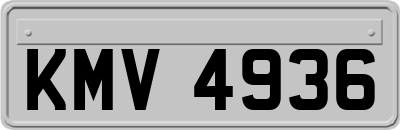 KMV 4936